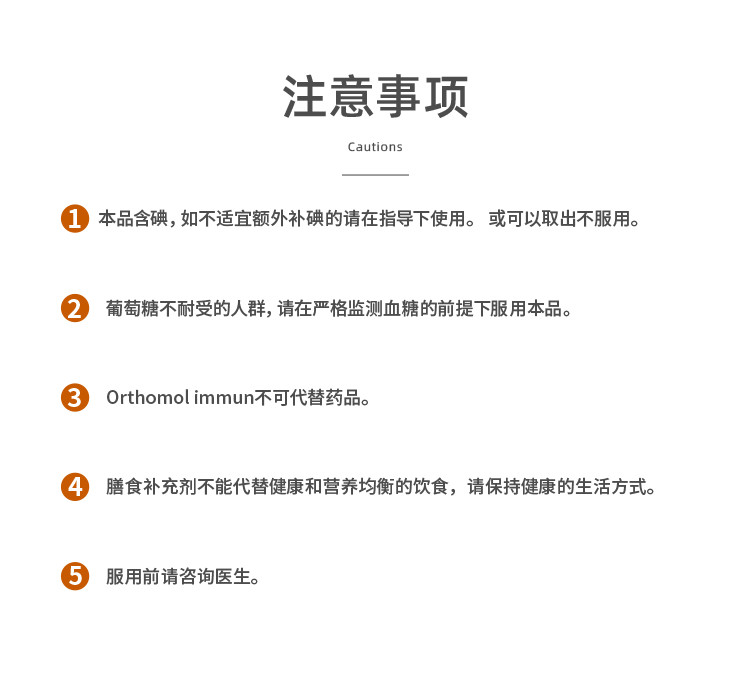 注意事项

Cautions

1 本品含碘，如不适宜额外补碘的请在指导下使用。 或可以取出不服用。

2 葡萄糖不耐受的人群，请在严格监测血糖的前提下服用本品。

3 Orthomol immun不可代替药品。

4 膳食补充剂不能代替健康和营养均衡的饮食，请保持健康的生活方式。

5 服用前请咨询医生。